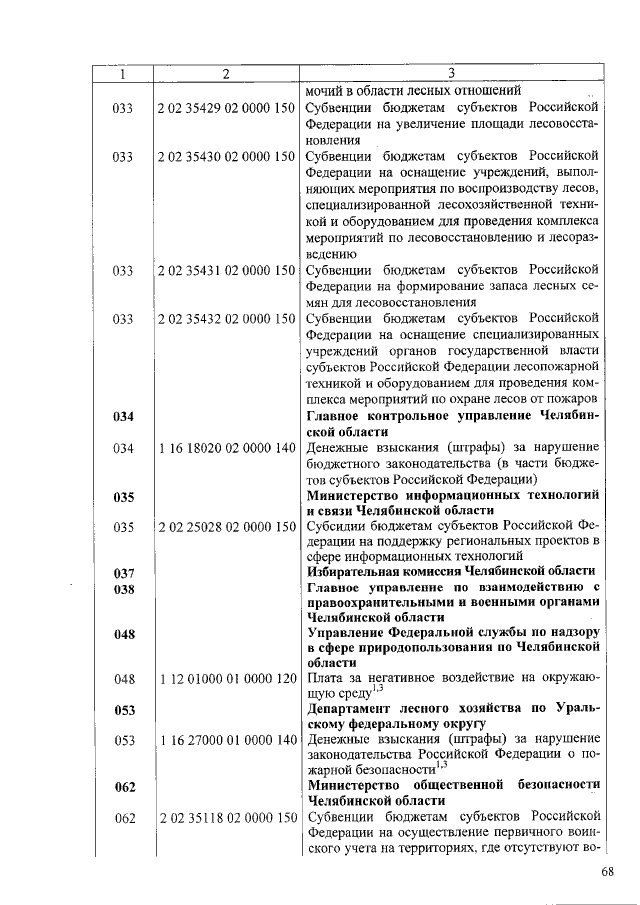 | 1 | 2 | 3 |
|---|---|---|
| | | мочий в области лесных отношений |
| 033 | 2 02 35429 02 0000 150 | Субвенции бюджетам субъектов Российской Федерации на увеличение площади лесовосстановления |
| 033 | 2 02 35430 02 0000 150 | Субвенции бюджетам субъектов Российской Федерации на оснащение учреждений, выполняющих мероприятия по воспроизводству лесов, специализированной лесохозяйственной техникой и оборудованием для проведения комплекса мероприятий по лесовосстановлению и лесоразведению |
| 033 | 2 02 35431 02 0000 150 | Субвенции бюджетам субъектов Российской Федерации на формирование запаса лесных семян для лесовосстановления |
| 033 | 2 02 35432 02 0000 150 | Субвенции бюджетам субъектов Российской Федерации на оснащение специализированных учреждений органов государственной власти субъектов Российской Федерации лесопожарной техникой и оборудованием для проведения комплекса мероприятий по охране лесов от пожаров |
| **034** | | **Главное контрольное управление Челябинской области** |
| 034 | 1 16 18020 02 0000 140 | Денежные взыскания (штрафы) за нарушение бюджетного законодательства (в части бюджетов субъектов Российской Федерации) |
| **035** | | **Министерство информационных технологий и связи Челябинской области** |
| 035 | 2 02 25028 02 0000 150 | Субсидии бюджетам субъектов Российской Федерации на поддержку региональных проектов в сфере информационных технологий |
| **037** | | **Избирательная комиссия Челябинской области** |
| **038** | | **Главное управление по взаимодействию с правоохранительными и военными органами Челябинской области** |
| **048** | | **Управление Федеральной службы по надзору в сфере природопользования по Челябинской области** |
| 048 | 1 12 01000 01 0000 120 | Плата за негативное воздействие на окружающую среду$^{1,3}$ |
| **053** | | **Департамент лесного хозяйства по Уральскому федеральному округу** |
| 053 | 1 16 27000 01 0000 140 | Денежные взыскания (штрафы) за нарушение законодательства Российской Федерации о пожарной безопасности$^{1,3}$ |
| **062** | | **Министерство общественной безопасности Челябинской области** |
| 062 | 2 02 35118 02 0000 150 | Субвенции бюджетам субъектов Российской Федерации на осуществление первичного воинского учета на территориях, где отсутствуют во- |

68